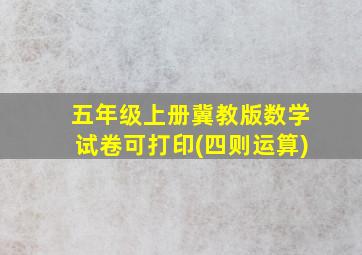 五年级上册冀教版数学试卷可打印(四则运算)